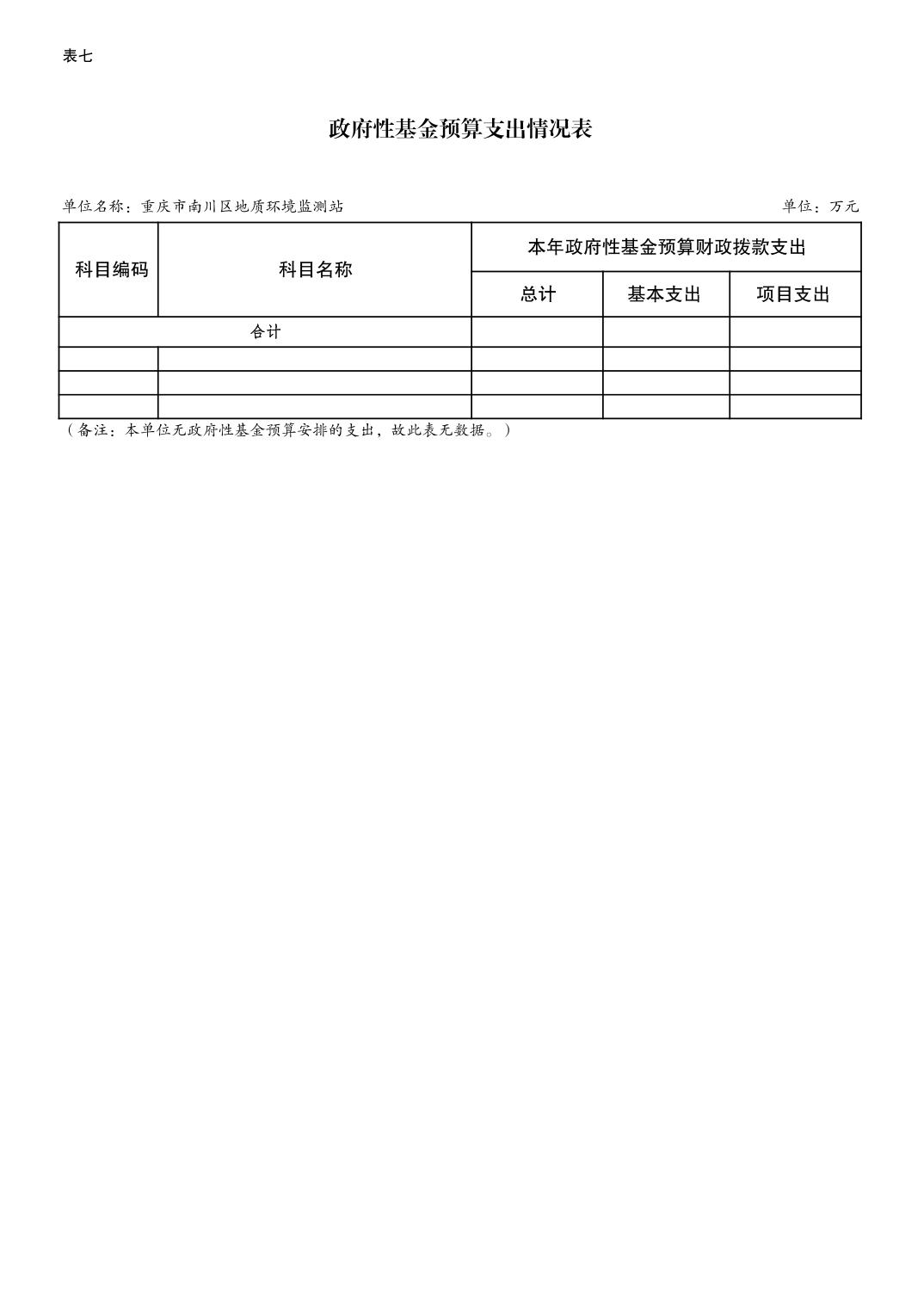 表七

政府性基金预算支出情况表

单位名称：重庆市南川区地质环境监测站

单位：万元

| 科目编码 | 科目名称 | 本年政府性基金预算财政拨款支出 | | |
|---|---|---|---|---|
| | | 总计 | 基本支出 | 项目支出 |
| 合计 | | | | |
| | | | | |
| | | | | |
| | | | | |

（备注：本单位无政府性基金预算安排的支出，故此表无数据。）